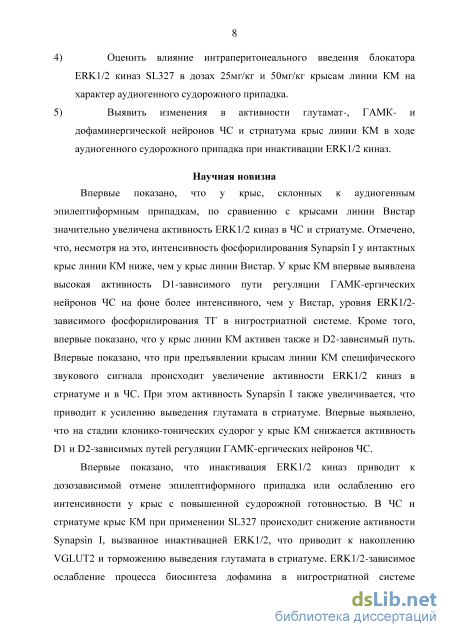 8

4) Оценить влияние интраперитонеального введения блокатора ERK1/2 киназ SL327 в дозах 25мг/кг и 50мг/кг крысам линии КМ на характер аудиогенного судорожного припадка.

5) Выявить изменения в активности глутамат-, ГАМК- и дофаминергической нейронов ЧС и стриатума крыс линии КМ в ходе аудиогенного судорожного припадка при инактивации ERK1/2 киназ.

Научная новизна

Впервые показано, что у крыс, склонных к аудиогенным эпилептиформным припадкам, по сравнению с крысами линии Вистар значительно увеличена активность ERK1/2 киназ в ЧС и стриатуме. Отмечено, что, несмотря на это, интенсивность фосфорилирования Synapsin I у интактных крыс линии КМ ниже, чем у крыс линии Вистар. У крыс КМ впервые выявлена высокая активность D1-зависимого пути регуляции ГАМК-ергических нейронов ЧС на фоне более интенсивного, чем у Вистар, уровня ERK1/2-зависимого фосфорилирования ТГ в нигростриатной системе. Кроме того, впервые показано, что у крыс линии КМ активен также и D2-зависимый путь. Впервые показано, что при предъявлении крысам линии КМ специфического звукового сигнала происходит увеличение активности ERK1/2 киназ в стриатуме и в ЧС. При этом активность Synapsin I также увеличивается, что приводит к усилению выведения глутамата в стриатуме. Впервые выявлено, что на стадии клонико-тонических судорог у крыс КМ снижается активность D1 и D2-зависимых путей регуляции ГАМК-ергических нейронов ЧС.

Впервые показано, что инактивация ERK1/2 киназ приводит к дозозависимой отмене эпилептиформного припадка или ослаблению его интенсивности у крыс с повышенной судорожной готовностью. В ЧС и стриатуме крыс КМ при применении SL327 происходит снижение активности Synapsin I, вызванное инактивацией ERK1/2, что приводит к накоплению VGLUT2 и торможению выведения глутамата в стриатуме. ERK1/2-зависимое ослабление процесса биосинтеза дофамина в нигростриатной системе

dsLib.net
библиотека диссертаций